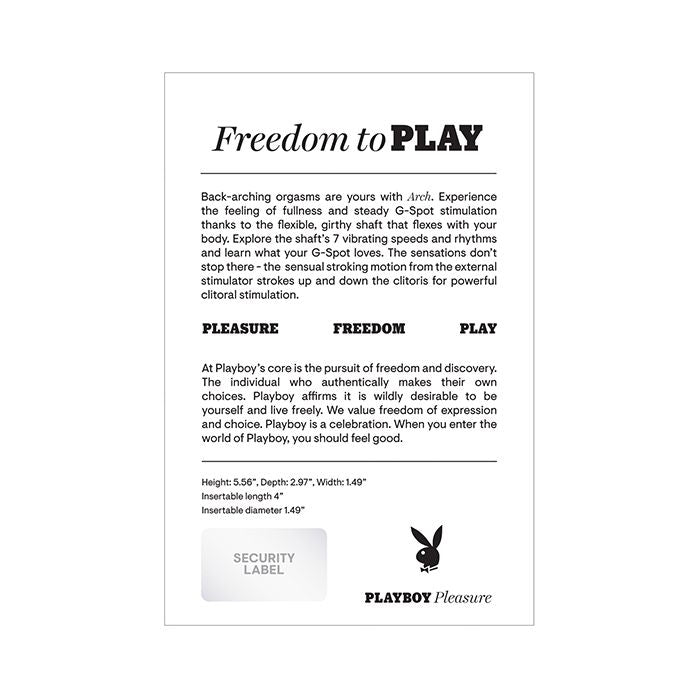 Freedom to PLAY

Back-arching orgasms are yours with Arch. Experience the feeling of fullness and steady G-Spot stimulation thanks to the flexible, girthy shaft that flexes with your body. Explore the shaft's 7 vibrating speeds and rhythms and learn what your G-Spot loves. The sensations don't stop there - the sensual stroking motion from the external stimulator strokes up and down the clitoris for powerful clitoral stimulation.

PLEASURE FREEDOM PLAY

At Playboy's core is the pursuit of freedom and discovery. The individual who authentically makes their own choices. Playboy affirms it is wildly desirable to be yourself and live freely. We value freedom of expression and choice. Playboy is a celebration. When you enter the world of Playboy, you should feel good.

Height: 5.56", Depth: 2.97", Width: 1.49"
Insertable length 4"
Insertable diameter 1.49"

SECURITY LABEL

PLAYBOY Pleasure